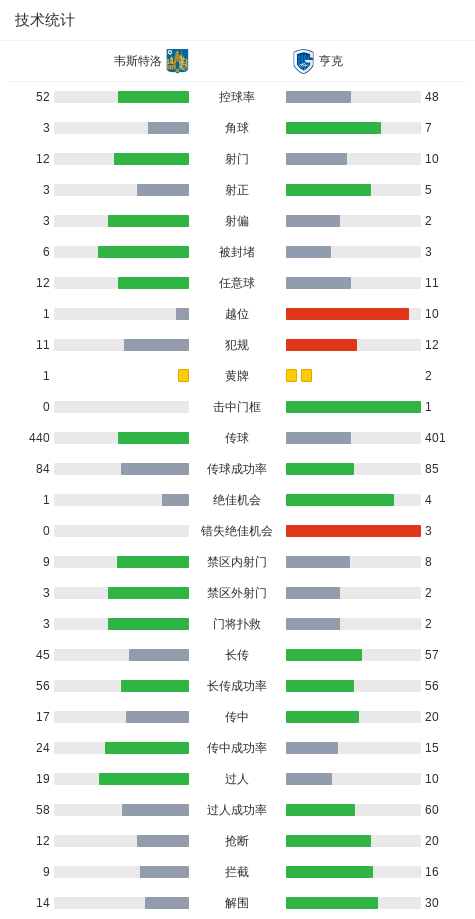 技术统计

韦斯特洛 亨克

| | | |
|---|---|---|
| 52 | 控球率 | 48 |
| 3 | 角球 | 7 |
| 12 | 射门 | 10 |
| 3 | 射正 | 5 |
| 3 | 射偏 | 2 |
| 6 | 被封堵 | 3 |
| 12 | 任意球 | 11 |
| 1 | 越位 | 10 |
| 11 | 犯规 | 12 |
| 1 | 黄牌 | 2 |
| 0 | 击中门框 | 1 |
| 440 | 传球 | 401 |
| 84 | 传球成功率 | 85 |
| 1 | 绝佳机会 | 4 |
| 0 | 错失绝佳机会 | 3 |
| 9 | 禁区内射门 | 8 |
| 3 | 禁区外射门 | 2 |
| 3 | 门将扑救 | 2 |
| 45 | 长传 | 57 |
| 56 | 长传成功率 | 56 |
| 17 | 传中 | 20 |
| 24 | 传中成功率 | 15 |
| 19 | 过人 | 10 |
| 58 | 过人成功率 | 60 |
| 12 | 抢断 | 20 |
| 9 | 拦截 | 16 |
| 14 | 解围 | 30 |